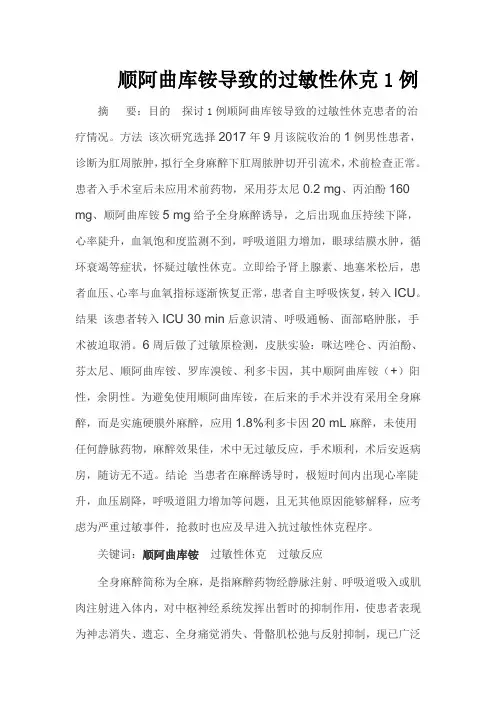 顺阿曲库铵导致的过敏性休克 1 例

摘　要：目的　探讨 1 例顺阿曲库铵导致的过敏性休克患者的治疗情况。方法　该次研究选择 2017 年 9 月该院收治的 1 例男性患者，诊断为肛周脓肿，拟行全身麻醉下肛周脓肿切开引流术，术前检查正常。患者入手术室后未应用术前药物，采用芬太尼 0.2 mg、丙泊酚 160 mg、顺阿曲库铵 5 mg 给予全身麻醉诱导，之后出现血压持续下降，心率陡升，血氧饱和度监测不到，呼吸道阻力增加，眼球结膜水肿，循环衰竭等症状，怀疑过敏性休克。立即给予肾上腺素、地塞米松后，患者血压、心率与血氧指标逐渐恢复正常，患者自主呼吸恢复，转入 ICU。结果　该患者转入 ICU 30 min 后意识清、呼吸通畅、面部略肿胀，手术被迫取消。6 周后做了过敏原检测，皮肤实验：咪达唑仑、丙泊酚、芬太尼、顺阿曲库铵、罗库溴铵、利多卡因，其中顺阿曲库铵（+）阳性，余阴性。为避免使用顺阿曲库铵，在后来的手术并没有采用全身麻醉，而是实施硬膜外麻醉，应用 1.8%利多卡因 20 mL 麻醉，未使用任何静脉药物，麻醉效果佳，术中无过敏反应，手术顺利，术后安返病房，随访无不适。结论　当患者在麻醉诱导时，极短时间内出现心率陡升，血压剧降，呼吸道阻力增加等问题，且无其他原因能够解释，应考虑为严重过敏事件，抢救时也应及早进入抗过敏性休克程序。

关键词：顺阿曲库铵　过敏性休克　过敏反应

全身麻醉简称为全麻，是指麻醉药物经静脉注射、呼吸道吸入或肌肉注射进入体内，对中枢神经系统发挥出暂时的抑制作用，使患者表现为神志消失、遗忘、全身痛觉消失、骨骼肌松弛与反射抑制，现已广泛